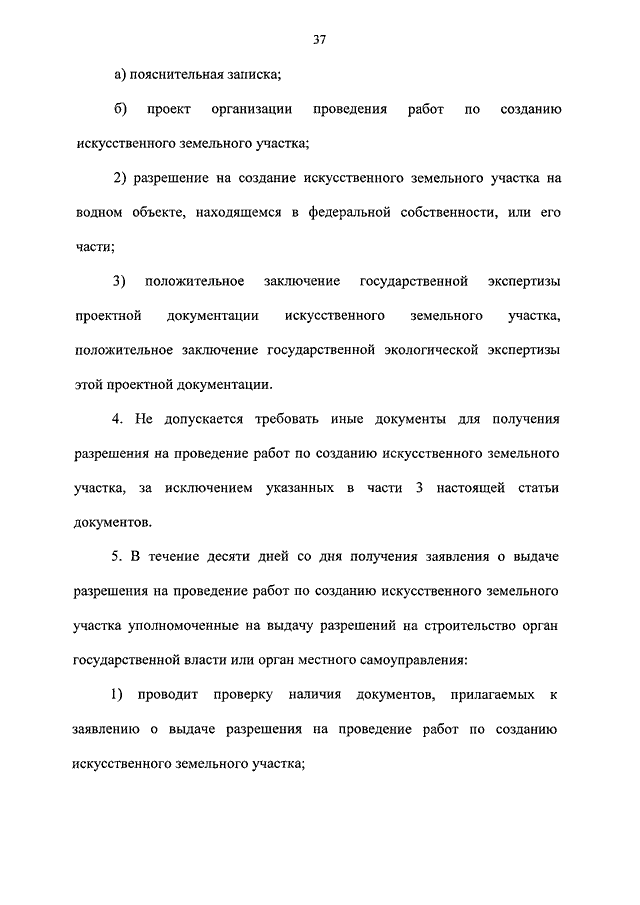 37

а) пояснительная записка;

б) проект организации проведения работ по созданию искусственного земельного участка;

2) разрешение на создание искусственного земельного участка на водном объекте, находящемся в федеральной собственности, или его части;

3) положительное заключение государственной экспертизы проектной документации искусственного земельного участка, положительное заключение государственной экологической экспертизы этой проектной документации.

4. Не допускается требовать иные документы для получения разрешения на проведение работ по созданию искусственного земельного участка, за исключением указанных в части 3 настоящей статьи документов.

5. В течение десяти дней со дня получения заявления о выдаче разрешения на проведение работ по созданию искусственного земельного участка уполномоченные на выдачу разрешений на строительство орган государственной власти или орган местного самоуправления:

1) проводит проверку наличия документов, прилагаемых к заявлению о выдаче разрешения на проведение работ по созданию искусственного земельного участка;